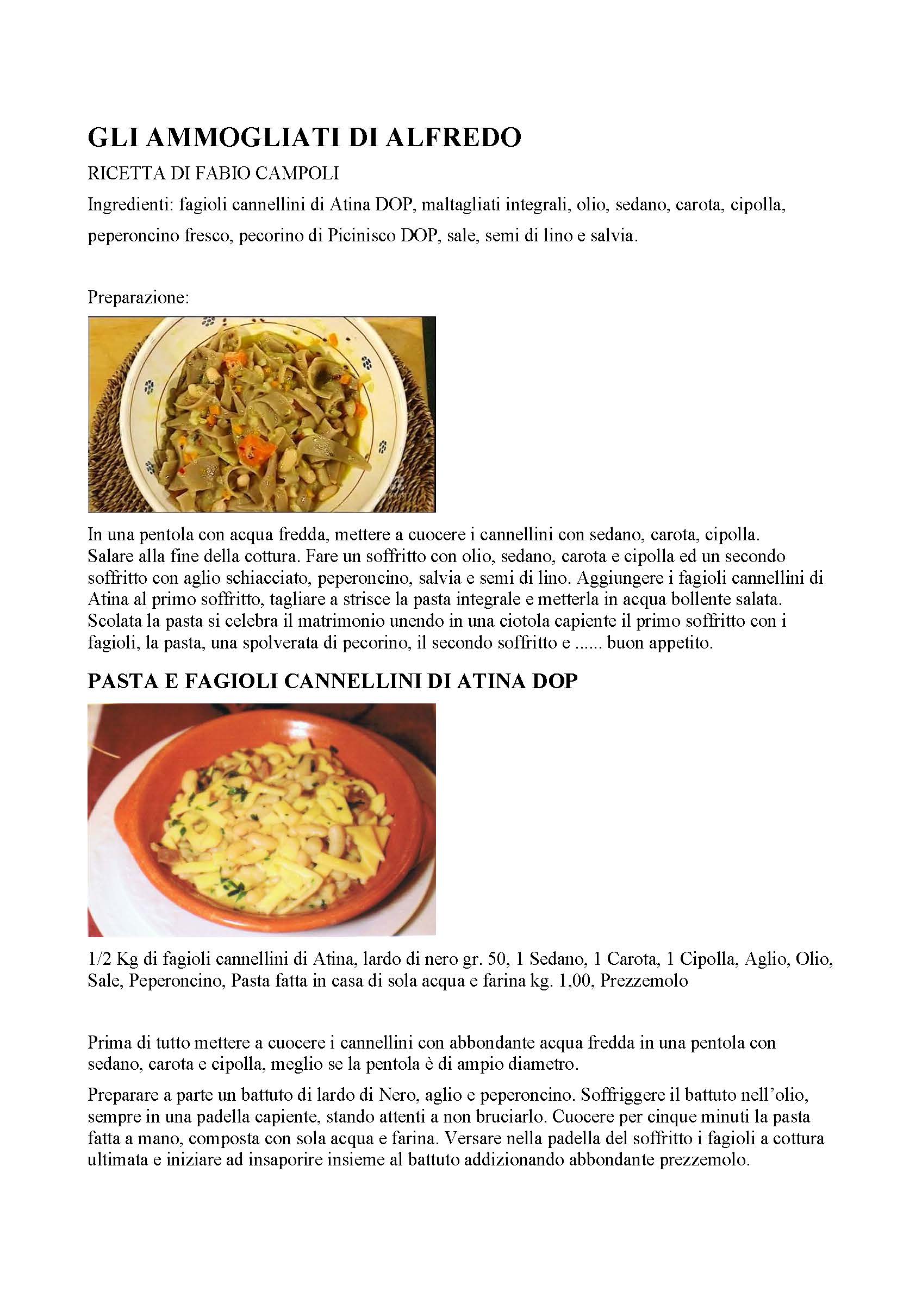 GLI AMMOGLIATI DI ALFREDO

RICETTA DI FABIO CAMPOLI

Ingredienti: fagioli cannellini di Atina DOP, maltagliati integrali, olio, sedano, carota, cipolla, peperoncino fresco, pecorino di Picinisco DOP, sale, semi di lino e salvia.

Preparazione:

In una pentola con acqua fredda, mettere a cuocere i cannellini con sedano, carota, cipolla. Salare alla fine della cottura. Fare un soffritto con olio, sedano, carota e cipolla ed un secondo soffritto con aglio schiacciato, peperoncino, salvia e semi di lino. Aggiungere i fagioli cannellini di Atina al primo soffritto, tagliare a strisce la pasta integrale e metterla in acqua bollente salata. Scolata la pasta si celebra il matrimonio unendo in una ciotola capiente il primo soffritto con i fagioli, la pasta, una spolverata di pecorino, il secondo soffritto e ...... buon appetito.

PASTA E FAGIOLI CANNELLINI DI ATINA DOP

1/2 Kg di fagioli cannellini di Atina, lardo di nero gr. 50, 1 Sedano, 1 Carota, 1 Cipolla, Aglio, Olio, Sale, Peperoncino, Pasta fatta in casa di sola acqua e farina kg. 1,00, Prezzemolo

Prima di tutto mettere a cuocere i cannellini con abbondante acqua fredda in una pentola con sedano, carota e cipolla, meglio se la pentola è di ampio diametro.

Preparare a parte un battuto di lardo di Nero, aglio e peperoncino. Soffriggere il battuto nell'olio, sempre in una padella capiente, stando attenti a non bruciarlo. Cuocere per cinque minuti la pasta fatta a mano, composta con sola acqua e farina. Versare nella padella del soffritto i fagioli a cottura ultimata e iniziare ad insaporire insieme al battuto addizionando abbondante prezzemolo.